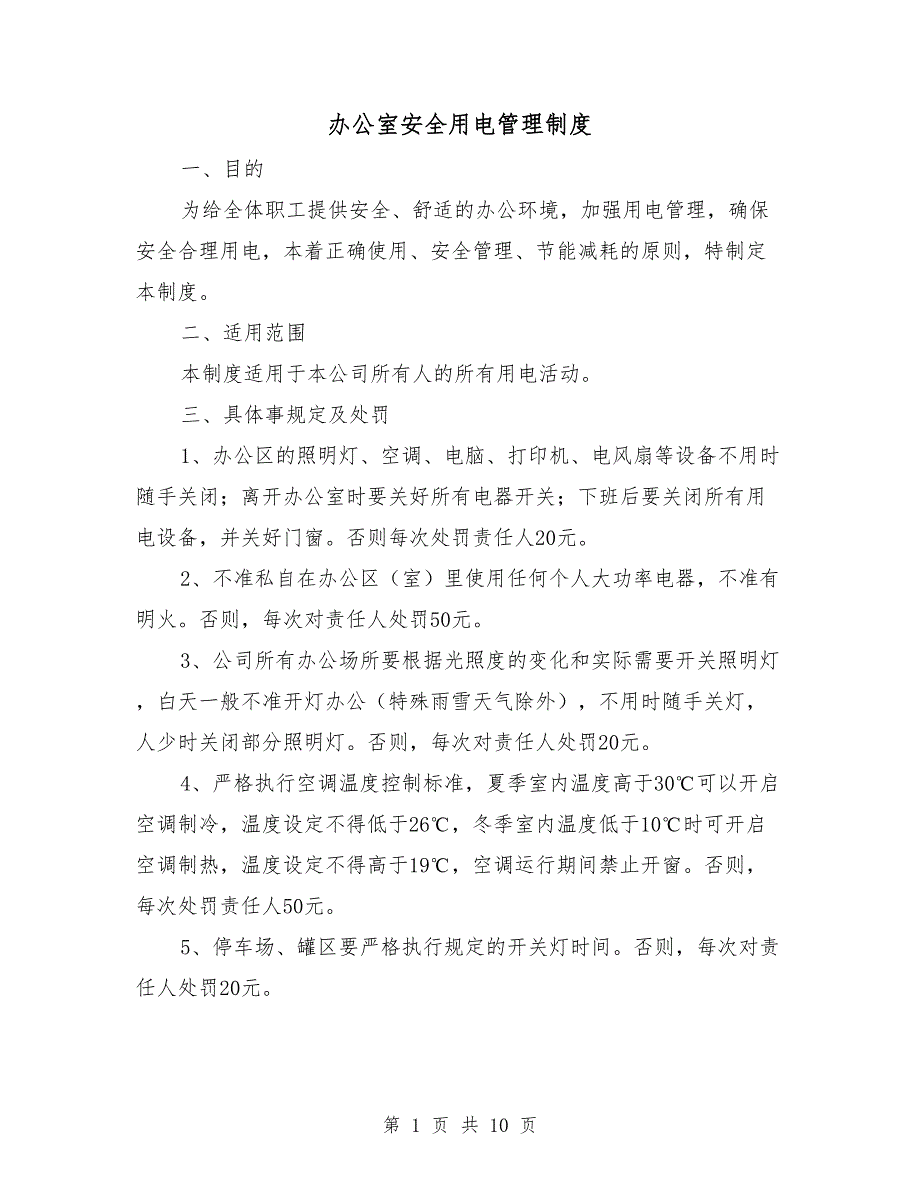 办公室安全用电管理制度

一、目的

为给全体职工提供安全、舒适的办公环境，加强用电管理，确保安全合理用电，本着正确使用、安全管理、节能减耗的原则，特制定本制度。

二、适用范围

本制度适用于本公司所有人的所有用电活动。

三、具体事规定及处罚

1、办公区的照明灯、空调、电脑、打印机、电风扇等设备不用时随手关闭；离开办公室时要关好所有电器开关；下班后要关闭所有用电设备，并关好门窗。否则每次处罚责任人20元。

2、不准私自在办公区（室）里使用任何个人大功率电器，不准有明火。否则，每次对责任人处罚50元。

3、公司所有办公场所要根据光照度的变化和实际需要开关照明灯，白天一般不准开灯办公（特殊雨雪天气除外），不用时随手关灯，人少时关闭部分照明灯。否则，每次对责任人处罚20元。

4、严格执行空调温度控制标准，夏季室内温度高于30℃可以开启空调制冷，温度设定不得低于26℃，冬季室内温度低于10℃时可开启空调制热，温度设定不得高于19℃，空调运行期间禁止开窗。否则，每次处罚责任人50元。

5、停车场、罐区要严格执行规定的开关灯时间。否则，每次对责任人处罚20元。

第 1 页 共 10 页